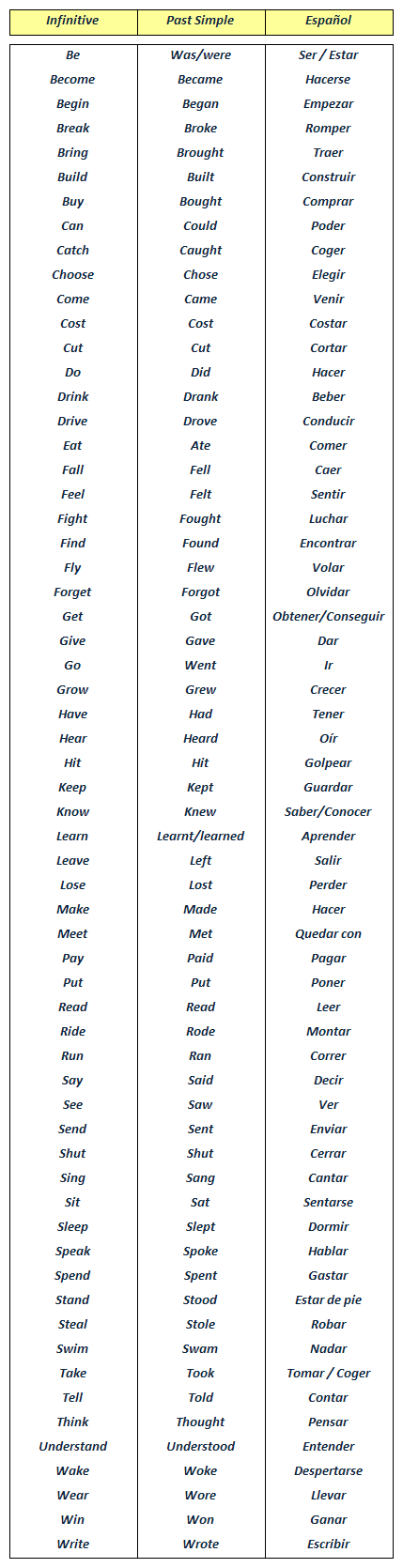 | Infinitive | Past Simple | Español |
|---|---|---|
| Be | Was/were | Ser / Estar |
| Become | Became | Hacerse |
| Begin | Began | Empezar |
| Break | Broke | Romper |
| Bring | Brought | Traer |
| Build | Built | Construir |
| Buy | Bought | Comprar |
| Can | Could | Poder |
| Catch | Caught | Coger |
| Choose | Chose | Elegir |
| Come | Came | Venir |
| Cost | Cost | Costar |
| Cut | Cut | Cortar |
| Do | Did | Hacer |
| Drink | Drank | Beber |
| Drive | Drove | Conducir |
| Eat | Ate | Comer |
| Fall | Fell | Caer |
| Feel | Felt | Sentir |
| Fight | Fought | Luchar |
| Find | Found | Encontrar |
| Fly | Flew | Volar |
| Forget | Forgot | Olvidar |
| Get | Got | Obtener/Conseguir |
| Give | Gave | Dar |
| Go | Went | Ir |
| Grow | Grew | Crecer |
| Have | Had | Tener |
| Hear | Heard | Oír |
| Hit | Hit | Golpear |
| Keep | Kept | Guardar |
| Know | Knew | Saber/Conocer |
| Learn | Learnt/learned | Aprender |
| Leave | Left | Salir |
| Lose | Lost | Perder |
| Make | Made | Hacer |
| Meet | Met | Quedar con |
| Pay | Paid | Pagar |
| Put | Put | Poner |
| Read | Read | Leer |
| Ride | Rode | Montar |
| Run | Ran | Correr |
| Say | Said | Decir |
| See | Saw | Ver |
| Send | Sent | Enviar |
| Shut | Shut | Cerrar |
| Sing | Sang | Cantar |
| Sit | Sat | Sentarse |
| Sleep | Slept | Dormir |
| Speak | Spoke | Hablar |
| Spend | Spent | Gastar |
| Stand | Stood | Estar de pie |
| Steal | Stole | Robar |
| Swim | Swam | Nadar |
| Take | Took | Tomar / Coger |
| Tell | Told | Contar |
| Think | Thought | Pensar |
| Understand | Understood | Entender |
| Wake | Woke | Despertarse |
| Wear | Wore | Llevar |
| Win | Won | Ganar |
| Write | Wrote | Escribir |